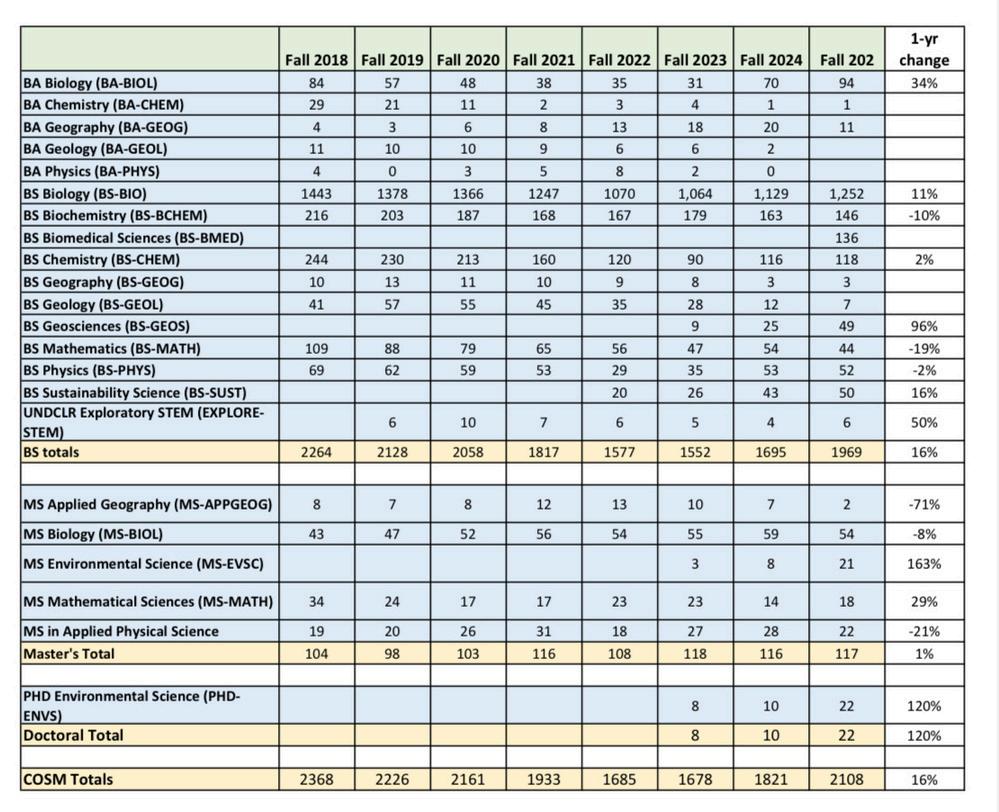 | | Fall 2018 | Fall 2019 | Fall 2020 | Fall 2021 | Fall 2022 | Fall 2023 | Fall 2024 | Fall 202 | 1-yr change |
|---|---|---|---|---|---|---|---|---|---|
| BA Biology (BA-BIOL) | 84 | 57 | 48 | 38 | 35 | 31 | 70 | 94 | 34% |
| BA Chemistry (BA-CHEM) | 29 | 21 | 11 | 2 | 3 | 4 | 1 | 1 | |
| BA Geography (BA-GEOG) | 4 | 3 | 6 | 8 | 13 | 18 | 20 | 11 | |
| BA Geology (BA-GEOL) | 11 | 10 | 10 | 9 | 6 | 6 | 2 | | |
| BA Physics (BA-PHYS) | 4 | 0 | 3 | 5 | 8 | 2 | 0 | | |
| BS Biology (BS-BIO) | 1443 | 1378 | 1366 | 1247 | 1070 | 1,064 | 1,129 | 1,252 | 11% |
| BS Biochemistry (BS-BCHEM) | 216 | 203 | 187 | 168 | 167 | 179 | 163 | 146 | -10% |
| BS Biomedical Sciences (BS-BMED) | | | | | | | | 136 | |
| BS Chemistry (BS-CHEM) | 244 | 230 | 213 | 160 | 120 | 90 | 116 | 118 | 2% |
| BS Geography (BS-GEOG) | 10 | 13 | 11 | 10 | 9 | 8 | 3 | 3 | |
| BS Geology (BS-GEOL) | 41 | 57 | 55 | 45 | 35 | 28 | 12 | 7 | |
| BS Geosciences (BS-GEOS) | | | | | | 9 | 25 | 49 | 96% |
| BS Mathematics (BS-MATH) | 109 | 88 | 79 | 65 | 56 | 47 | 54 | 44 | -19% |
| BS Physics (BS-PHYS) | 69 | 62 | 59 | 53 | 29 | 35 | 53 | 52 | -2% |
| BS Sustainability Science (BS-SUST) | | | | | 20 | 26 | 43 | 50 | 16% |
| UNDCLR Exploratory STEM (EXPLORE-STEM) | | 6 | 10 | 7 | 6 | 5 | 4 | 6 | 50% |
| BS totals | 2264 | 2128 | 2058 | 1817 | 1577 | 1552 | 1695 | 1969 | 16% |
| | | | | | | | | | |
| MS Applied Geography (MS-APPGEOG) | 8 | 7 | 8 | 12 | 13 | 10 | 7 | 2 | -71% |
| MS Biology (MS-BIOL) | 43 | 47 | 52 | 56 | 54 | 55 | 59 | 54 | -8% |
| MS Environmental Science (MS-EVSC) | | | | | | 3 | 8 | 21 | 163% |
| MS Mathematical Sciences (MS-MATH) | 34 | 24 | 17 | 17 | 23 | 23 | 14 | 18 | 29% |
| MS in Applied Physical Science | 19 | 20 | 26 | 31 | 18 | 27 | 28 | 22 | -21% |
| Master's Total | 104 | 98 | 103 | 116 | 108 | 118 | 116 | 117 | 1% |
| | | | | | | | | | |
| PHD Environmental Science (PHD-ENVS) | | | | | | 8 | 10 | 22 | 120% |
| Doctoral Total | | | | | | 8 | 10 | 22 | 120% |
| | | | | | | | | | |
| COSM Totals | 2368 | 2226 | 2161 | 1933 | 1685 | 1678 | 1821 | 2108 | 16% |